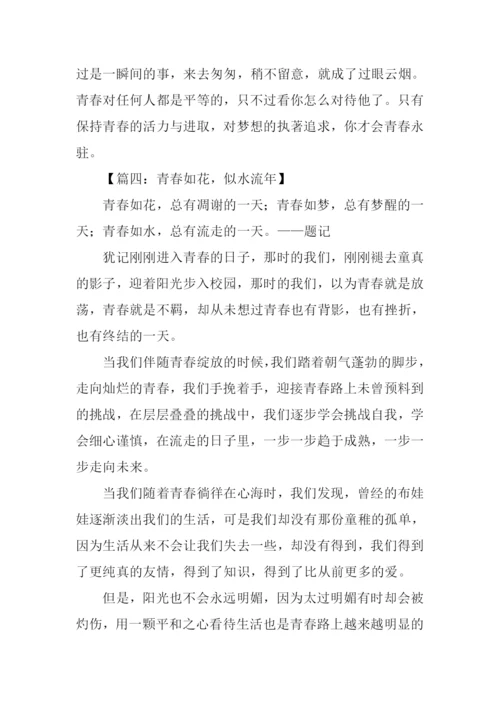 过是一瞬间的事，来去匆匆，稍不留意，就成了过眼云烟。青春对任何人都是平等的，只不过看你怎么对待他了。只有保持青春的活力与进取，对梦想的执著追求，你才会青春永驻。

【篇四：青春如花，似水流年】

青春如花，总有凋谢的一天；青春如梦，总有梦醒的一天；青春如水，总有流走的一天。——题记

犹记刚刚进入青春的日子，那时的我们，刚刚褪去童真的影子，迎着阳光步入校园，那时的我们，以为青春就是放荡，青春就是不羁，却从未想过青春也有背影，也有挫折，也有终结的一天。

当我们伴随青春绽放的时候，我们踏着朝气蓬勃的脚步，走向灿烂的青春，我们手挽着手，迎接青春路上未曾预料到的挑战，在层层叠叠的挑战中，我们逐步学会挑战自我，学会细心谨慎，在流走的日子里，一步一步趋于成熟，一步一步走向未来。

当我们随着青春徜徉在心海时，我们发现，曾经的布娃娃逐渐淡出我们的生活，可是我们却没有那份童稚的孤单，因为生活从来不会让我们失去一些，却没有得到，我们得到了更纯真的友情，得到了知识，得到了比从前更多的爱。

但是，阳光也不会永远明媚，因为太过明媚有时却会被灼伤，用一颗平和之心看待生活也是青春路上越来越明显的